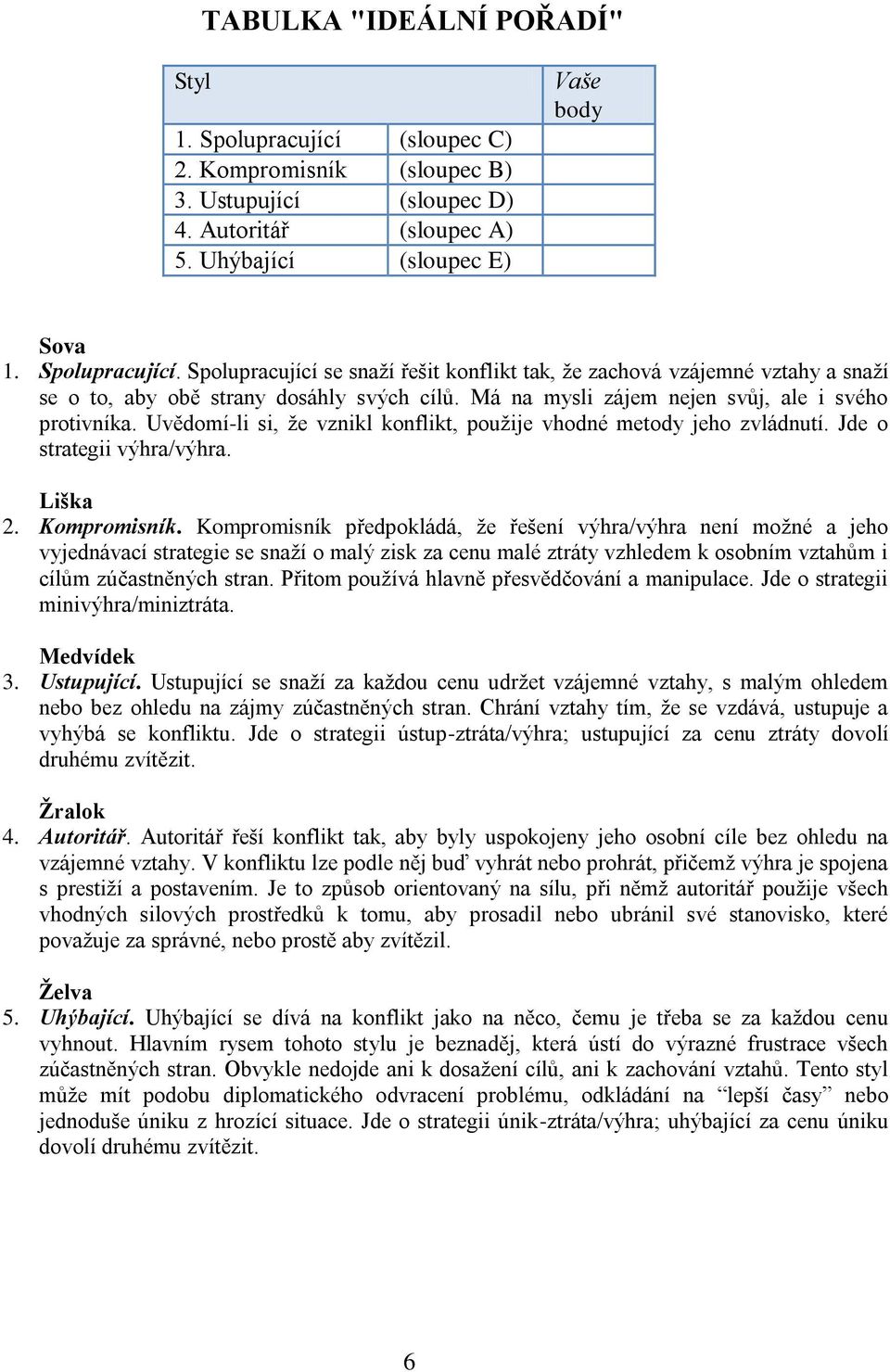 TABULKA "IDEÁLNÍ POŘADÍ"

| Styl | | Vaše body |
|---|---|---|
| 1. Spolupracující | (sloupec C) | |
| 2. Kompromisník | (sloupec B) | |
| 3. Ustupující | (sloupec D) | |
| 4. Autoritář | (sloupec A) | |
| 5. Uhýbající | (sloupec E) | |

Sova
1. Spolupracující. Spolupracující se snaží řešit konflikt tak, že zachová vzájemné vztahy a snaží se o to, aby obě strany dosáhly svých cílů. Má na mysli zájem nejen svůj, ale i svého protivníka. Uvědomí-li si, že vznikl konflikt, použije vhodné metody jeho zvládnutí. Jde o strategii výhra/výhra.

Liška
2. Kompromisník. Kompromisník předpokládá, že řešení výhra/výhra není možné a jeho vyjednávací strategie se snaží o malý zisk za cenu malé ztráty vzhledem k osobním vztahům i cílům zúčastněných stran. Přitom používá hlavně přesvědčování a manipulace. Jde o strategii minivýhra/miniztráta.

Medvídek
3. Ustupující. Ustupující se snaží za každou cenu udržet vzájemné vztahy, s malým ohledem nebo bez ohledu na zájmy zúčastněných stran. Chrání vztahy tím, že se vzdává, ustupuje a vyhýbá se konfliktu. Jde o strategii ústup-ztráta/výhra; ustupující za cenu ztráty dovolí druhému zvítězit.

Žralok
4. Autoritář. Autoritář řeší konflikt tak, aby byly uspokojeny jeho osobní cíle bez ohledu na vzájemné vztahy. V konfliktu lze podle něj buď vyhrát nebo prohrát, přičemž výhra je spojena s prestiží a postavením. Je to způsob orientovaný na sílu, při němž autoritář použije všech vhodných silových prostředků k tomu, aby prosadil nebo ubránil své stanovisko, které považuje za správné, nebo prostě aby zvítězil.

Želva
5. Uhýbající. Uhýbající se dívá na konflikt jako na něco, čemu je třeba se za každou cenu vyhnout. Hlavním rysem tohoto stylu je beznaděj, která ústí do výrazné frustrace všech zúčastněných stran. Obvykle nedojde ani k dosažení cílů, ani k zachování vztahů. Tento styl může mít podobu diplomatického odvracení problému, odkládání na “lepší časy” nebo jednoduše úniku z hrozící situace. Jde o strategii únik-ztráta/výhra; uhýbající za cenu úniku dovolí druhému zvítězit.

6